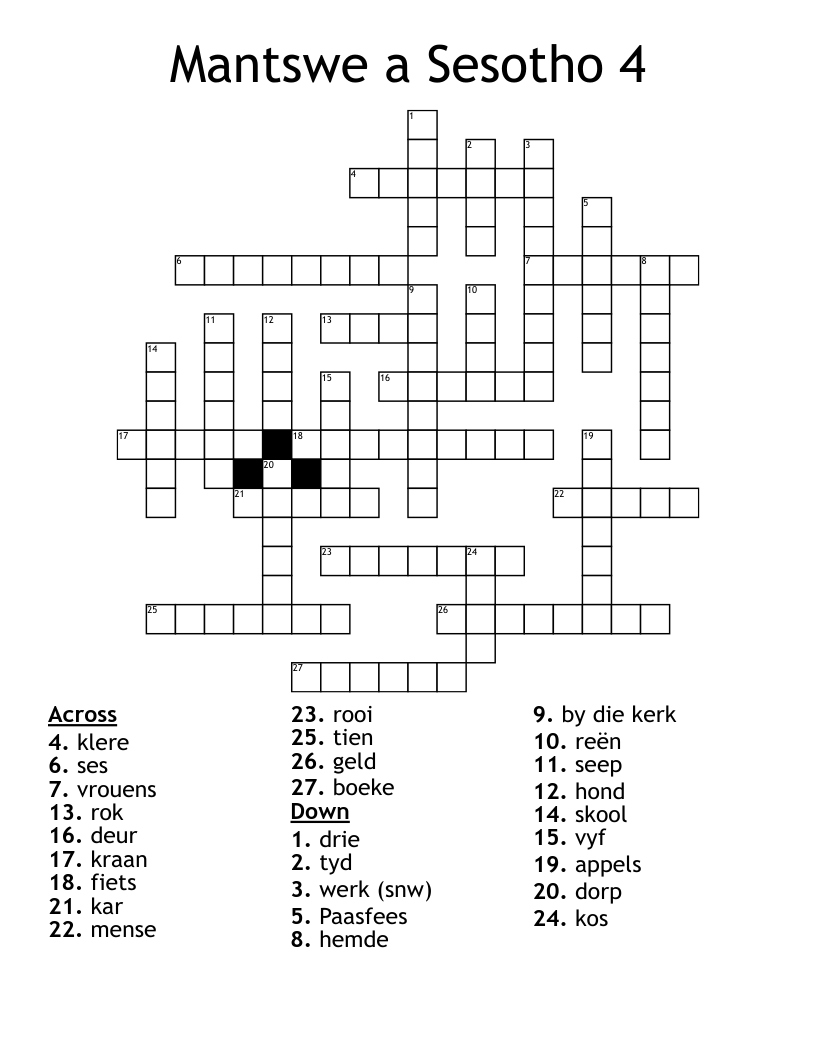 Mantswe a Sesotho 4

1
2
3
4
5
6
7
8
9
10
11
12
13
14
15
16
17
18
19
20
21
22
23
24
25
26
27

Across
4. klere
6. ses
7. vrouens
13. rok
16. deur
17. kraan
18. fiets
21. kar
22. mense
23. rooi
25. tien
26. geld
27. boeke

Down
1. drie
2. tyd
3. werk (snw)
5. Paasfees
8. hemde
9. by die kerk
10. reën
11. seep
12. hond
14. skool
15. vyf
19. appels
20. dorp
24. kos